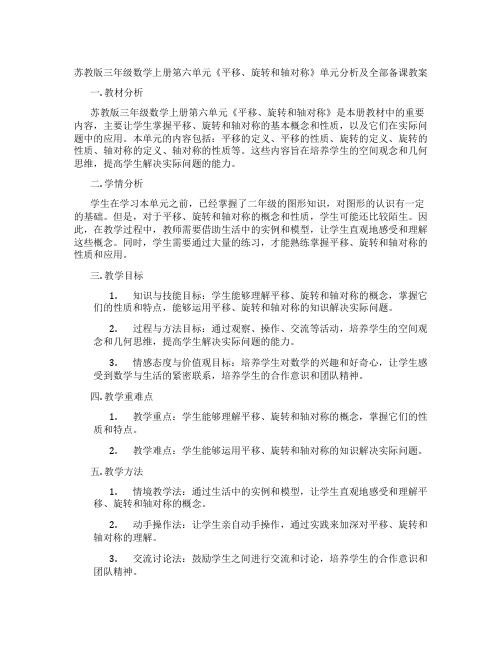 苏教版三年级数学上册第六单元《平移、旋转和轴对称》单元分析及全部备课教案

一.教材分析

苏教版三年级数学上册第六单元《平移、旋转和轴对称》是本册教材中的重要内容，主要让学生掌握平移、旋转和轴对称的基本概念和性质，以及它们在实际问题中的应用。本单元的内容包括：平移的定义、平移的性质、旋转的定义、旋转的性质、轴对称的定义、轴对称的性质等。这些内容旨在培养学生的空间观念和几何思维，提高学生解决实际问题的能力。

二.学情分析

学生在学习本单元之前，已经掌握了二年级的图形知识，对图形的认识有一定的基础。但是，对于平移、旋转和轴对称的概念和性质，学生可能还比较陌生。因此，在教学过程中，教师需要借助生活中的实例和模型，让学生直观地感受和理解这些概念。同时，学生需要通过大量的练习，才能熟练掌握平移、旋转和轴对称的性质和应用。

三.教学目标

1. 知识与技能目标：学生能够理解平移、旋转和轴对称的概念，掌握它们的性质和特点，能够运用平移、旋转和轴对称的知识解决实际问题。

2. 过程与方法目标：通过观察、操作、交流等活动，培养学生的空间观念和几何思维，提高学生解决实际问题的能力。

3. 情感态度与价值观目标：培养学生对数学的兴趣和好奇心，让学生感受到数学与生活的紧密联系，培养学生的合作意识和团队精神。

四.教学重难点

1. 教学重点：学生能够理解平移、旋转和轴对称的概念，掌握它们的性质和特点。

2. 教学难点：学生能够运用平移、旋转和轴对称的知识解决实际问题。

五.教学方法

1. 情境教学法：通过生活中的实例和模型，让学生直观地感受和理解平移、旋转和轴对称的概念。

2. 动手操作法：让学生亲自动手操作，通过实践来加深对平移、旋转和轴对称的理解。

3. 交流讨论法：鼓励学生之间进行交流和讨论，培养学生的合作意识和团队精神。